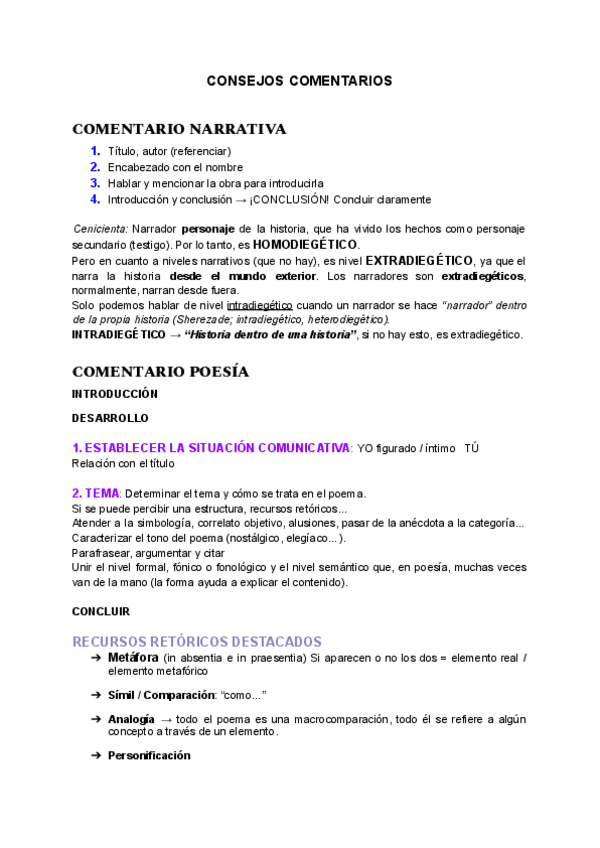 CONSEJOS COMENTARIOS

COMENTARIO NARRATIVA

1. Título, autor (referenciar)
2. Encabezado con el nombre
3. Hablar y mencionar la obra para introducirla
4. Introducción y conclusión → ¡CONCLUSIÓN! Concluir claramente

Cenicienta: Narrador personaje de la historia, que ha vivido los hechos como personaje secundario (testigo). Por lo tanto, es HOMODIEGÉTICO.
Pero en cuanto a niveles narrativos (que no hay), es nivel EXTRADIEGÉTICO, ya que el narra la historia desde el mundo exterior. Los narradores son extradiegéticos, normalmente, narran desde fuera.
Solo podemos hablar de nivel intradiegético cuando un narrador se hace "narrador" dentro de la propia historia (Sherezade; intradiegético, heterodiegético).
INTRADIEGÉTICO → "Historia dentro de una historia", si no hay esto, es extradiegético.

COMENTARIO POESÍA

INTRODUCCIÓN

DESARROLLO

1. ESTABLECER LA SITUACIÓN COMUNICATIVA: YO figurado / íntimo TÚ
Relación con el título

2. TEMA: Determinar el tema y cómo se trata en el poema.
Si se puede percibir una estructura, recursos retóricos...
Atender a la simbología, correlato objetivo, alusiones, pasar de la anécdota a la categoría...
Caracterizar el tono del poema (nostálgico, elegíaco...).
Parafrasear, argumentar y citar
Unir el nivel formal, fónico o fonológico y el nivel semántico que, en poesía, muchas veces van de la mano (la forma ayuda a explicar el contenido).

CONCLUIR

RECURSOS RETÓRICOS DESTACADOS

➔ Metáfora (in absentia e in praesentia) Si aparecen o no los dos = elemento real / elemento metafórico

➔ Símil / Comparación: "como..."

➔ Analogía → todo el poema es una macrocomparación, todo él se refiere a algún concepto a través de un elemento.

➔ Personificación